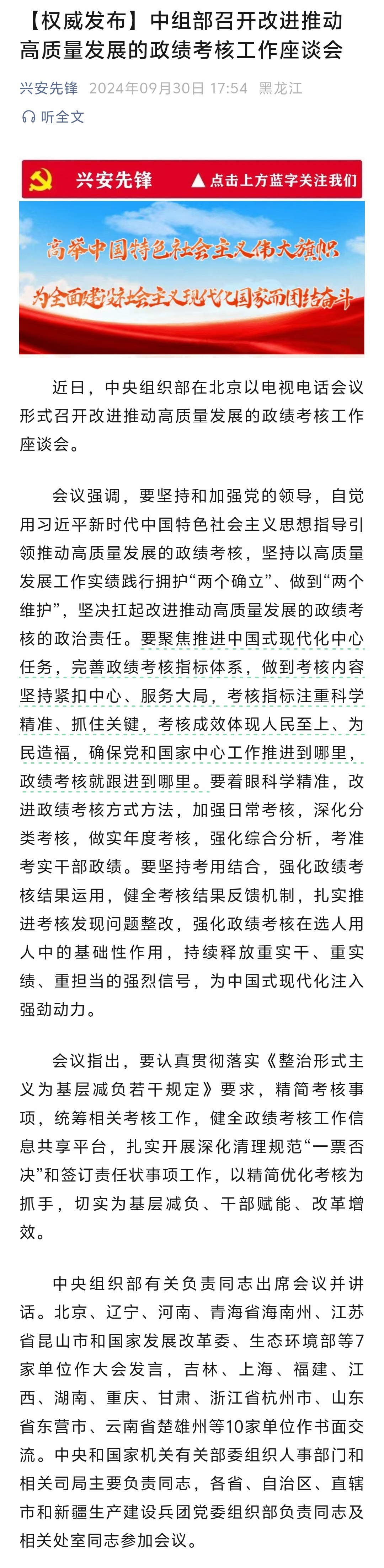 【权威发布】中组部召开改进推动高质量发展的政绩考核工作座谈会

兴安先锋 2024年09月30日 17:54 黑龙江

听全文

兴安先锋 ▲点击上方蓝字关注我们

高举中国特色社会主义伟大旗帜
为全面建设社会主义现代化国家而团结奋斗

近日，中央组织部在北京以电视电话会议形式召开改进推动高质量发展的政绩考核工作座谈会。

会议强调，要坚持和加强党的领导，自觉用习近平新时代中国特色社会主义思想指导引领推动高质量发展的政绩考核，坚持以高质量发展工作实绩践行拥护“两个确立”、做到“两个维护”，坚决扛起改进推动高质量发展的政绩考核的政治责任。要聚焦推进中国式现代化中心任务，完善政绩考核指标体系，做到考核内容坚持紧扣中心、服务大局，考核指标注重科学精准、抓住关键，考核成效体现人民至上、为民造福，确保党和国家中心工作推进到哪里，政绩考核就跟进到哪里。要着眼科学精准，改进政绩考核方式方法，加强日常考核，深化分类考核，做实年度考核，强化综合分析，考准考实干部政绩。要坚持考用结合，强化政绩考核结果运用，健全考核结果反馈机制，扎实推进考核发现问题整改，强化政绩考核在选人用人中的基础性作用，持续释放重实干、重实绩、重担当的强烈信号，为中国式现代化注入强劲动力。

会议指出，要认真贯彻落实《整治形式主义为基层减负若干规定》要求，精简考核事项，统筹相关考核工作，健全政绩考核工作信息共享平台，扎实开展深化清理规范“一票否决”和签订责任状事项工作，以精简优化考核为抓手，切实为基层减负、干部赋能、改革增效。

中央组织部有关负责同志出席会议并讲话。北京、辽宁、河南、青海省海南州、江苏省昆山市和国家发展改革委、生态环境部等7家单位作大会发言，吉林、上海、福建、江西、湖南、重庆、甘肃、浙江省杭州市、山东省东营市、云南省楚雄州等10家单位作书面交流。中央和国家机关有关部委组织人事部门和相关司局主要负责同志，各省、自治区、直辖市和新疆生产建设兵团党委组织部负责同志及相关处室同志参加会议。